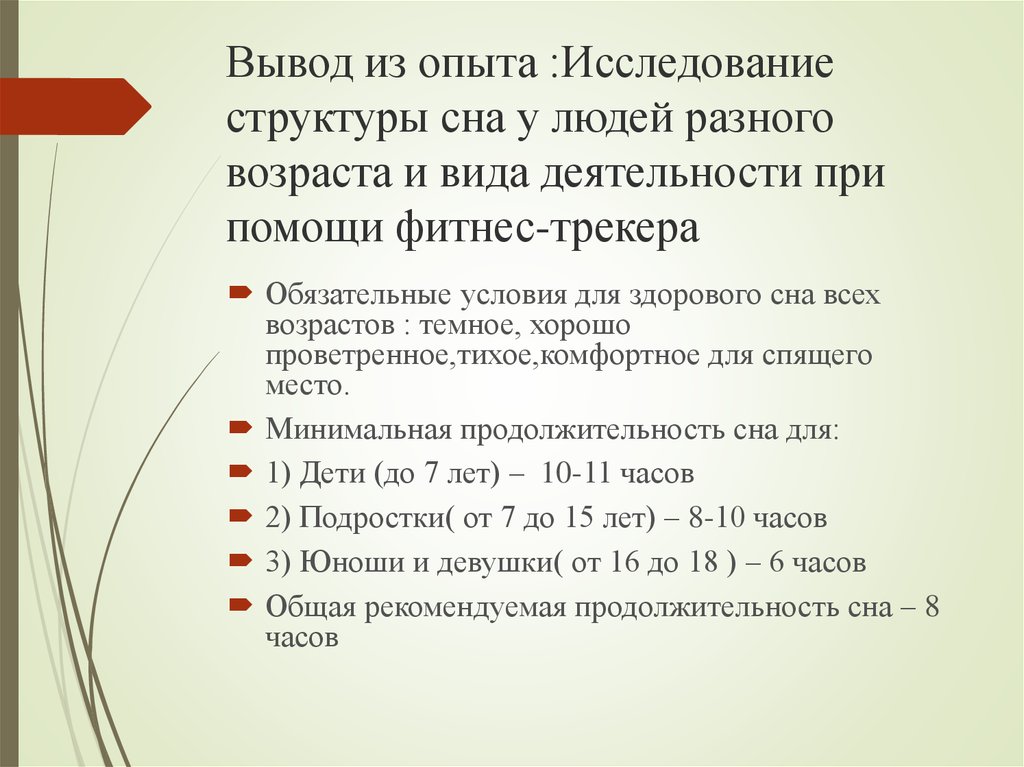 Вывод из опыта :Исследование структуры сна у людей разного возраста и вида деятельности при помощи фитнес-трекера

Обязательные условия для здорового сна всех возрастов : темное, хорошо проветренное,тихое,комфортное для спящего место.

Минимальная продолжительность сна для:

1) Дети (до 7 лет) – 10-11 часов

2) Подростки( от 7 до 15 лет) – 8-10 часов

3) Юноши и девушки( от 16 до 18 ) – 6 часов

Общая рекомендуемая продолжительность сна – 8 часов